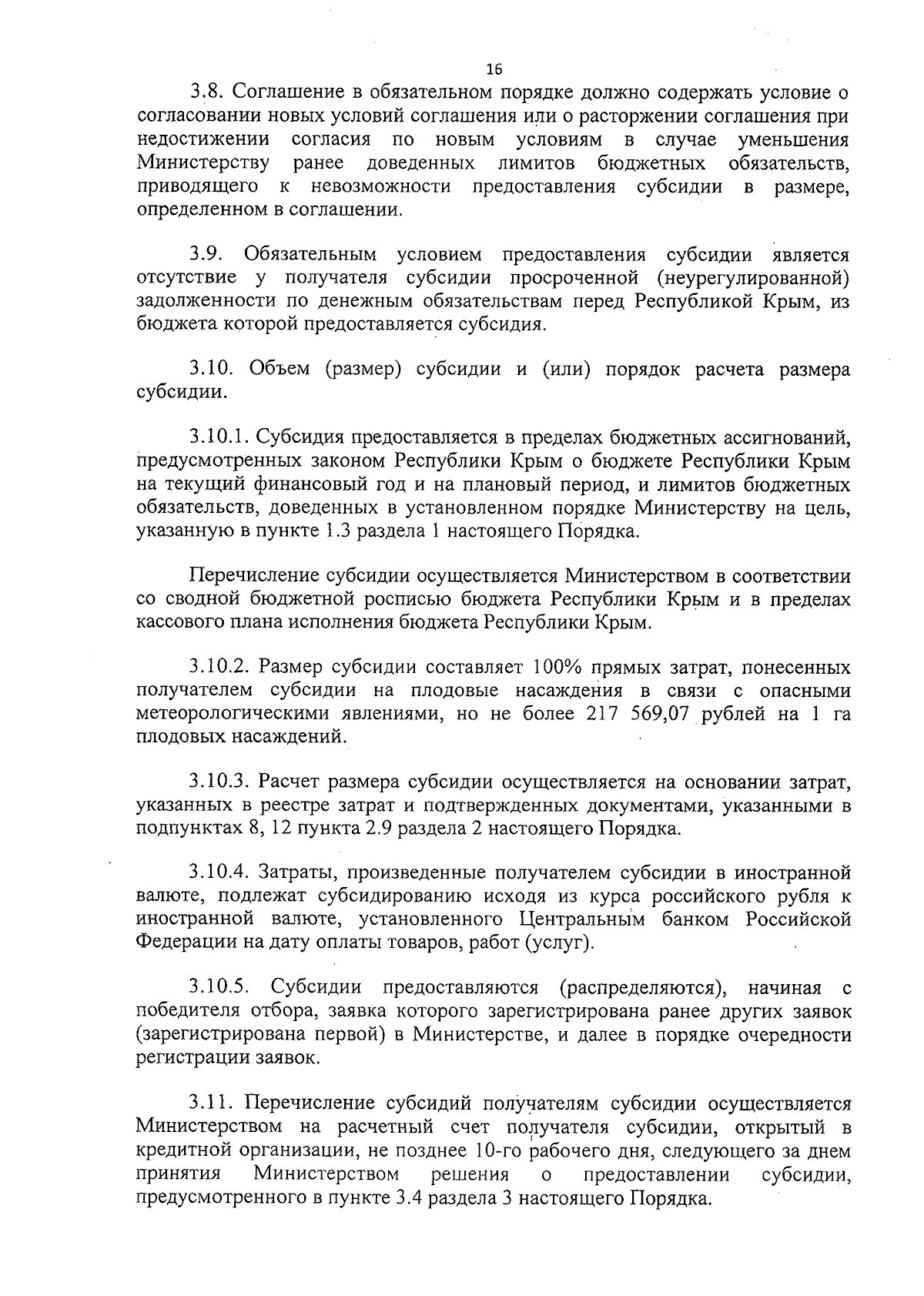 16

3.8. Соглашение в обязательном порядке должно содержать условие о согласовании новых условий соглашения или о расторжении соглашения при недостижении согласия по новым условиям в случае уменьшения Министерству ранее доведенных лимитов бюджетных обязательств, приводящего к невозможности предоставления субсидии в размере, определенном в соглашении.

3.9. Обязательным условием предоставления субсидии является отсутствие у получателя субсидии просроченной (неурегулированной) задолженности по денежным обязательствам перед Республикой Крым, из бюджета которой предоставляется субсидия.

3.10. Объем (размер) субсидии и (или) порядок расчета размера субсидии.

3.10.1. Субсидия предоставляется в пределах бюджетных ассигнований, предусмотренных законом Республики Крым о бюджете Республики Крым на текущий финансовый год и на плановый период, и лимитов бюджетных обязательств, доведенных в установленном порядке Министерству на цель, указанную в пункте 1.3 раздела 1 настоящего Порядка.

Перечисление субсидии осуществляется Министерством в соответствии со сводной бюджетной росписью бюджета Республики Крым и в пределах кассового плана исполнения бюджета Республики Крым.

3.10.2. Размер субсидии составляет 100% прямых затрат, понесенных получателем субсидии на плодовые насаждения в связи с опасными метеорологическими явлениями, но не более 217 569,07 рублей на 1 га плодовых насаждений.

3.10.3. Расчет размера субсидии осуществляется на основании затрат, указанных в реестре затрат и подтвержденных документами, указанными в подпунктах 8, 12 пункта 2.9 раздела 2 настоящего Порядка.

3.10.4. Затраты, произведенные получателем субсидии в иностранной валюте, подлежат субсидированию исходя из курса российского рубля к иностранной валюте, установленного Центральным банком Российской Федерации на дату оплаты товаров, работ (услуг).

3.10.5. Субсидии предоставляются (распределяются), начиная с победителя отбора, заявка которого зарегистрирована ранее других заявок (зарегистрирована первой) в Министерстве, и далее в порядке очередности регистрации заявок.

3.11. Перечисление субсидий получателям субсидии осуществляется Министерством на расчетный счет получателя субсидии, открытый в кредитной организации, не позднее 10-го рабочего дня, следующего за днем принятия Министерством решения о предоставлении субсидии, предусмотренного в пункте 3.4 раздела 3 настоящего Порядка.